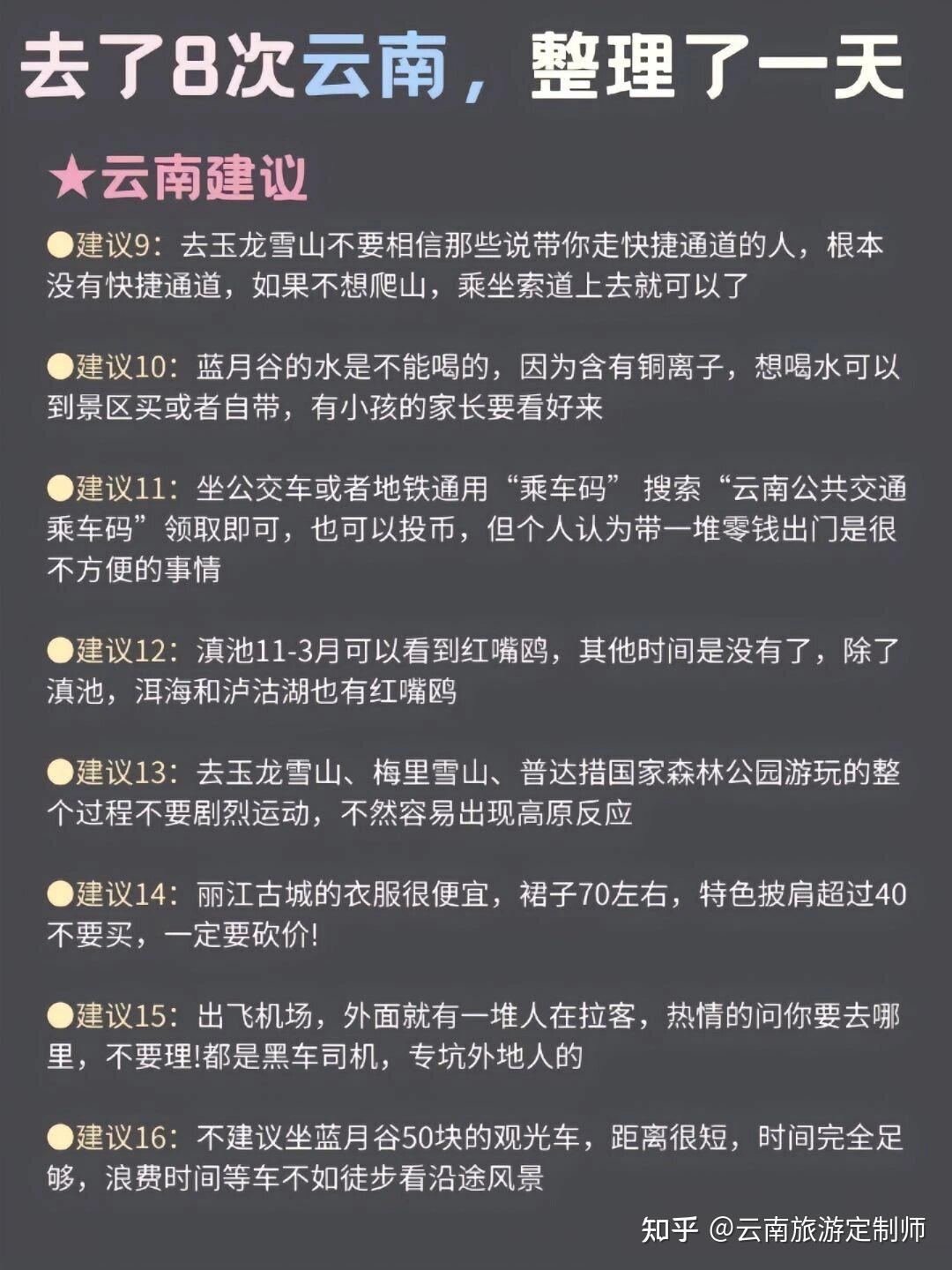 去了8次云南，整理了一天

★云南建议

●建议9：去玉龙雪山不要相信那些说带你走快捷通道的人，根本没有快捷通道，如果不想爬山，乘坐索道上去就可以了

●建议10：蓝月谷的水是不能喝的，因为含有铜离子，想喝水可以到景区买或者自带，有小孩的家长要看好来

●建议11：坐公交车或者地铁通用“乘车码” 搜索“云南公共交通乘车码”领取即可，也可以投币，但个人认为带一堆零钱出门是很不方便的事情

●建议12：滇池11-3月可以看到红嘴鸥，其他时间是没有了，除了滇池，洱海和泸沽湖也有红嘴鸥

●建议13：去玉龙雪山、梅里雪山、普达措国家森林公园游玩的整个过程不要剧烈运动，不然容易出现高原反应

●建议14：丽江古城的衣服很便宜，裙子70左右，特色披肩超过40不要买，一定要砍价!

●建议15：出飞机场，外面就有一堆人在拉客，热情的问你要去哪里，不要理!都是黑车司机，专坑外地人的

●建议16：不建议坐蓝月谷50块的观光车，距离很短，时间完全足够，浪费时间等车不如徒步看沿途风景

知乎 @云南旅游定制师